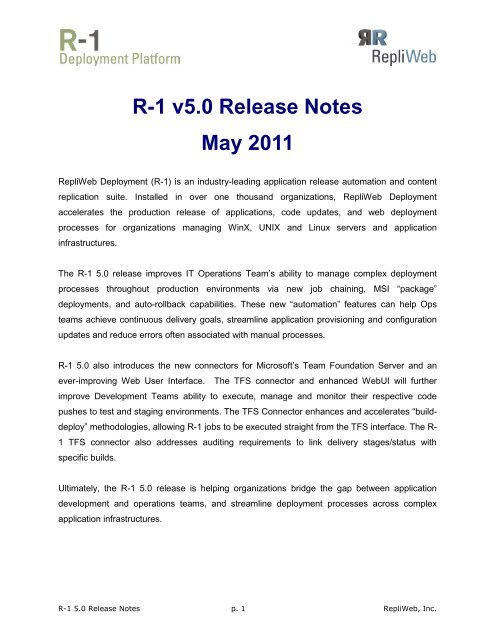 R-1
Deployment Platform

RR
RepliWeb

R-1 v5.0 Release Notes
May 2011

RepliWeb Deployment (R-1) is an industry-leading application release automation and content replication suite. Installed in over one thousand organizations, RepliWeb Deployment accelerates the production release of applications, code updates, and web deployment processes for organizations managing WinX, UNIX and Linux servers and application infrastructures.

The R-1 5.0 release improves IT Operations Team's ability to manage complex deployment processes throughout production environments via new job chaining, MSI "package" deployments, and auto-rollback capabilities. These new "automation" features can help Ops teams achieve continuous delivery goals, streamline application provisioning and configuration updates and reduce errors often associated with manual processes.

R-1 5.0 also introduces the new connectors for Microsoft's Team Foundation Server and an ever-improving Web User Interface. The TFS connector and enhanced WebUI will further improve Development Teams ability to execute, manage and monitor their respective code pushes to test and staging environments. The TFS Connector enhances and accelerates "build-deploy" methodologies, allowing R-1 jobs to be executed straight from the TFS interface. The R-1 TFS connector also addresses auditing requirements to link delivery stages/status with specific builds.

Ultimately, the R-1 5.0 release is helping organizations bridge the gap between application development and operations teams, and streamline deployment processes across complex application infrastructures.

R-1 5.0 Release Notes p. 1 RepliWeb, Inc.